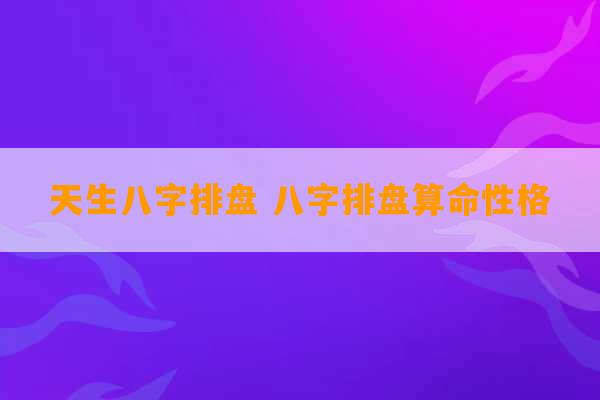 天生八字排盘 八字排盘算命性格